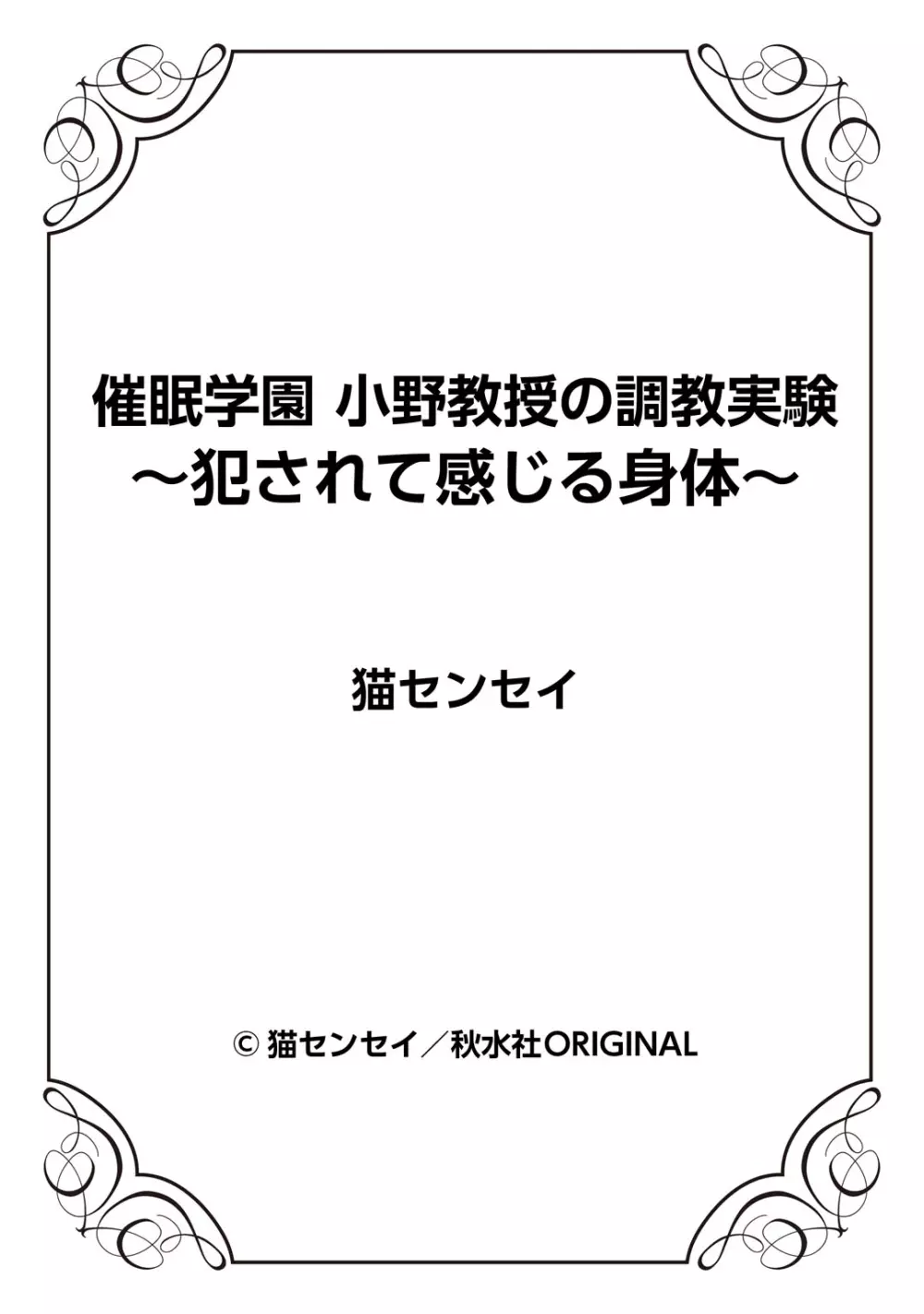 催眠学園 小野教授の調教実験
～犯されて感じる身体～

猫センセイ

© 猫センセイ／秋水社ORIGINAL